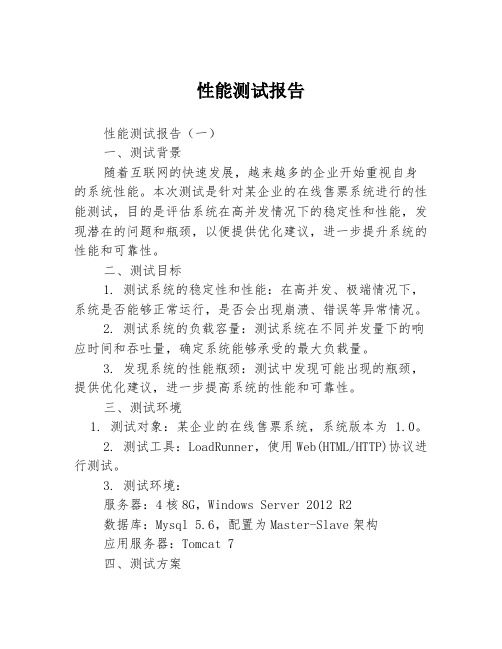 性能测试报告

性能测试报告（一）

一、测试背景

随着互联网的快速发展，越来越多的企业开始重视自身的系统性能。本次测试是针对某企业的在线售票系统进行的性能测试，目的是评估系统在高并发情况下的稳定性和性能，发现潜在的问题和瓶颈，以便提供优化建议，进一步提升系统的性能和可靠性。

二、测试目标

1. 测试系统的稳定性和性能：在高并发、极端情况下，系统是否能够正常运行，是否会出现崩溃、错误等异常情况。

2. 测试系统的负载容量：测试系统在不同并发量下的响应时间和吞吐量，确定系统能够承受的最大负载量。

3. 发现系统的性能瓶颈：测试中发现可能出现的瓶颈，提供优化建议，进一步提高系统的性能和可靠性。

三、测试环境

1. 测试对象：某企业的在线售票系统，系统版本为 1.0。

2. 测试工具：LoadRunner，使用Web(HTML/HTTP)协议进行测试。

3. 测试环境：

服务器：4核8G，Windows Server 2012 R2

数据库：Mysql 5.6，配置为Master-Slave架构

应用服务器：Tomcat 7

四、测试方案